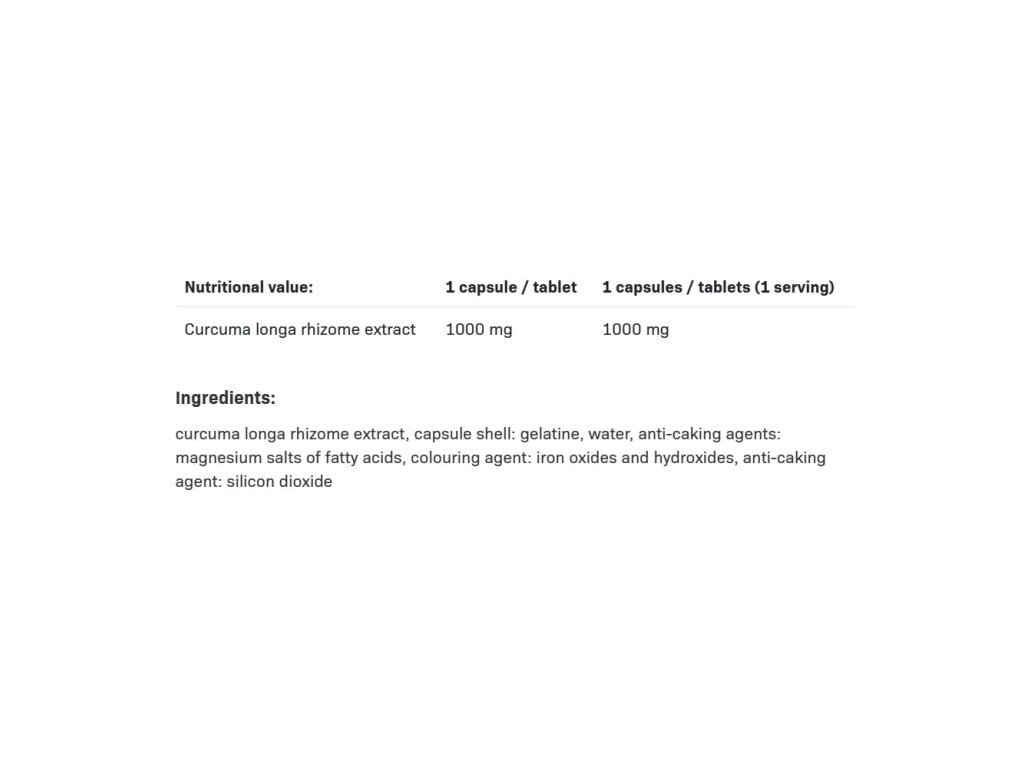 | Nutritional value: | 1 capsule / tablet | 1 capsules / tablets (1 serving) |
|---|---|---|
| Curcuma longa rhizome extract | 1000 mg | 1000 mg |

Ingredients:

curcuma longa rhizome extract, capsule shell: gelatine, water, anti-caking agents: magnesium salts of fatty acids, colouring agent: iron oxides and hydroxides, anti-caking agent: silicon dioxide